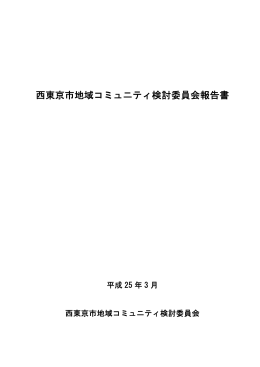 西東京市地域コミュニティ検討委員会報告書

平成 25 年 3 月

西東京市地域コミュニティ検討委員会